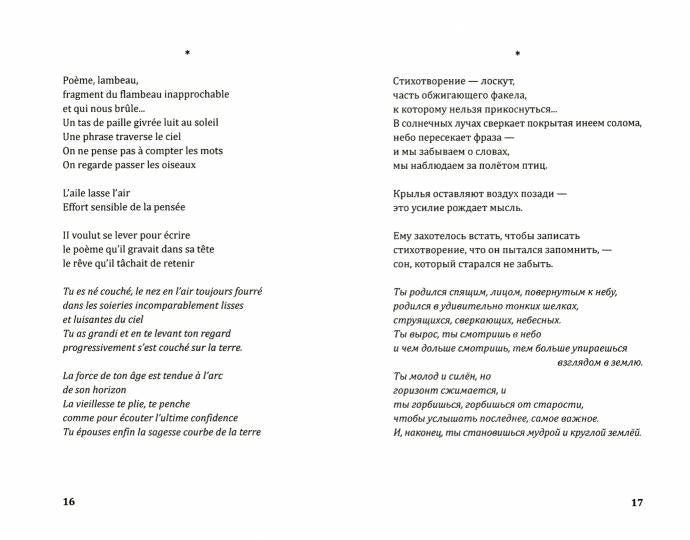 *

Poème, lambeau,
fragment du flambeau inapprochable
et qui nous brûle...
Un tas de paille givrée luit au soleil
Une phrase traverse le ciel
On ne pense pas à compter les mots
On regarde passer les oiseaux

L'aile lasse l'air
Effort sensible de la pensée

Il voulut se lever pour écrire
le poème qu'il gravait dans sa tête
le rêve qu'il tâchait de retenir

Tu es né couché, le nez en l'air toujours fourré
dans les soieries incomparablement lisses
et luisantes du ciel
Tu as grandi et en te levant ton regard
progressivement s'est couché sur la terre.

La force de ton âge est tendue à l'arc
de son horizon
La vieillesse te plie, te penche
comme pour écouter l'ultime confidence
Tu épouses enfin la sagesse courbe de la terre

16

*

Стихотворение — лоскут,
часть обжигающего факела,
к которому нельзя прикоснуться...
В солнечных лучах сверкает покрытая инеем солома,
небо пересекает фраза —
и мы забываем о словах,
мы наблюдаем за полётом птиц.

Крылья оставляют воздух позади —
это усилие рождает мысль.

Ему захотелось встать, чтобы записать
стихотворение, что он пытался запомнить, —
сон, который старался не забыть.

Ты родился спящим, лицом, повернутым к небу,
родился в удивительно тонких шелках,
струящихся, сверкающих, небесных.
Ты вырос, ты смотришь в небо
и чем дольше смотришь, тем больше упираешься
взглядом в землю.
Ты молод и силён, но
горизонт сжимается, и
ты горбишься, горбишься от старости,
чтобы услышать последнее, самое важное.
И, наконец, ты становишься мудрой и круглой землёй.

17